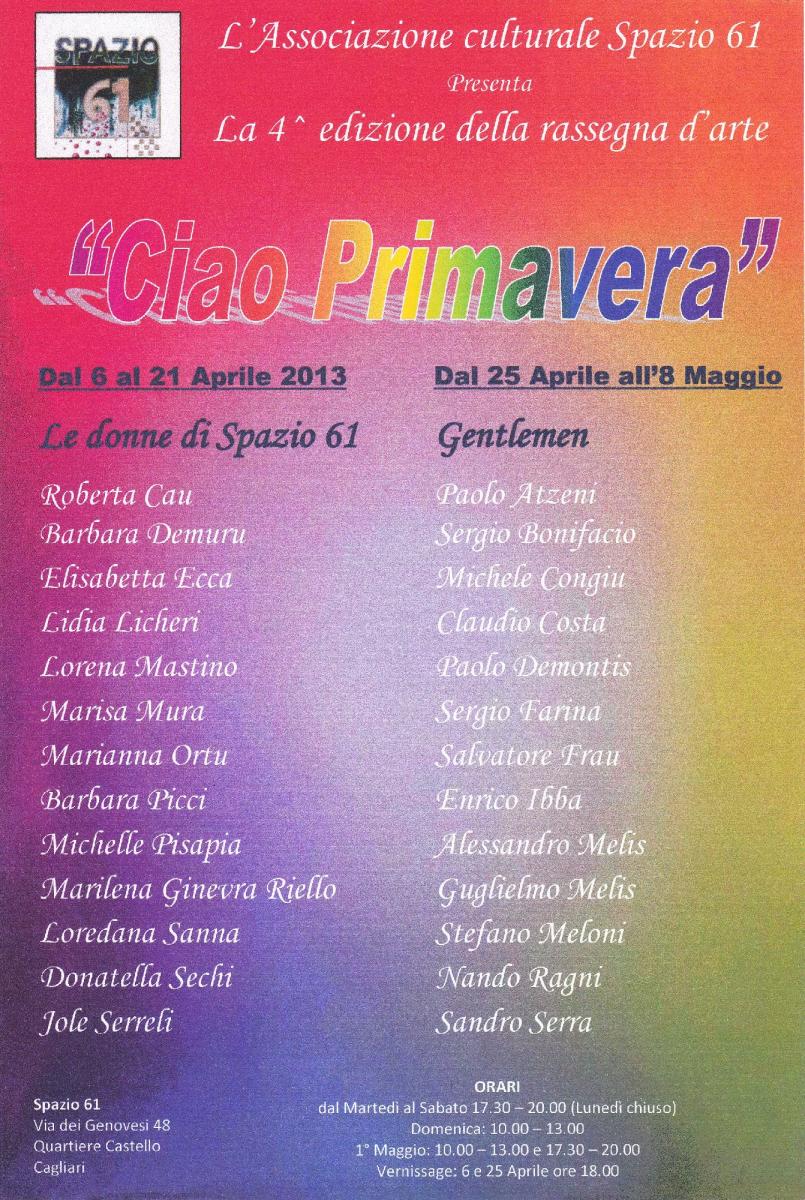 SPAZIO 61

L'Associazione culturale Spazio 61

Presenta

La 4^ edizione della rassegna d'arte

"Ciao Primavera"

Dal 6 al 21 Aprile 2013

Le donne di Spazio 61

Roberta Cau
Barbara Demuru
Elisabetta Ecca
Lidia Licheri
Lorena Mastino
Marisa Mura
Marianna Ortu
Barbara Picci
Michelle Pisapia
Marilena Ginevra Riello
Loredana Sanna
Donatella Sechi
Jole Serreli

Dal 25 Aprile all'8 Maggio

Gentlemen

Paolo Atzeni
Sergio Bonifacio
Michele Congiu
Claudio Costa
Paolo Demontis
Sergio Farina
Salvatore Frau
Enrico Ibba
Alessandro Melis
Guglielmo Melis
Stefano Meloni
Nando Ragni
Sandro Serra

Spazio 61
Via dei Genovesi 48
Quartiere Castello
Cagliari

ORARI
dal Martedì al Sabato 17.30 – 20.00 (Lunedì chiuso)
Domenica: 10.00 – 13.00
1° Maggio: 10.00 – 13.00 e 17.30 – 20.00
Vernissage: 6 e 25 Aprile ore 18.00